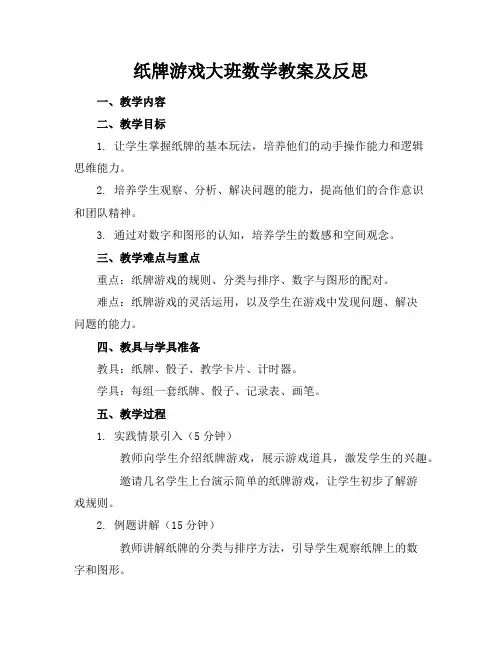 纸牌游戏大班数学教案及反思

一、教学内容

二、教学目标

1. 让学生掌握纸牌的基本玩法，培养他们的动手操作能力和逻辑思维能力。

2. 培养学生观察、分析、解决问题的能力，提高他们的合作意识和团队精神。

3. 通过对数字和图形的认知，培养学生的数感和空间观念。

三、教学难点与重点

重点：纸牌游戏的规则、分类与排序、数字与图形的配对。

难点：纸牌游戏的灵活运用，以及学生在游戏中发现问题、解决问题的能力。

四、教具与学具准备

教具：纸牌、骰子、教学卡片、计时器。

学具：每组一套纸牌、骰子、记录表、画笔。

五、教学过程

1. 实践情景引入（5 分钟）

教师向学生介绍纸牌游戏，展示游戏道具，激发学生的兴趣。

邀请几名学生上台演示简单的纸牌游戏，让学生初步了解游戏规则。

2. 例题讲解（15 分钟）

教师讲解纸牌的分类与排序方法，引导学生观察纸牌上的数字和图形。